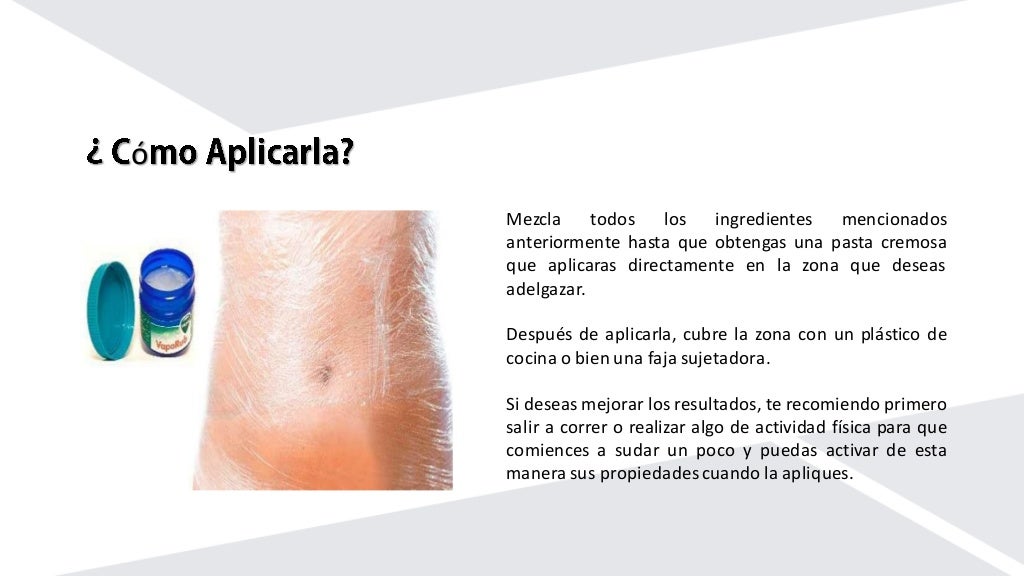 ¿ Cómo Aplicarla?

Mezcla todos los ingredientes mencionados anteriormente hasta que obtengas una pasta cremosa que aplicaras directamente en la zona que deseas adelgazar.

Después de aplicarla, cubre la zona con un plástico de cocina o bien una faja sujetadora.

Si deseas mejorar los resultados, te recomiendo primero salir a correr o realizar algo de actividad física para que comiences a sudar un poco y puedas activar de esta manera sus propiedades cuando la apliques.